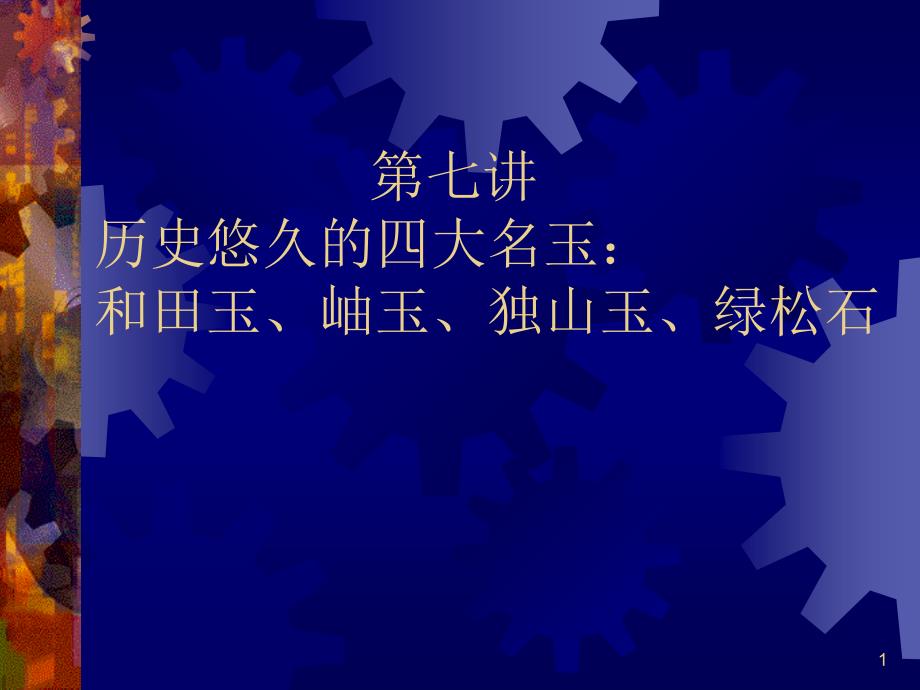 第七讲
历史悠久的四大名玉：
和田玉、岫玉、独山玉、绿松石

1